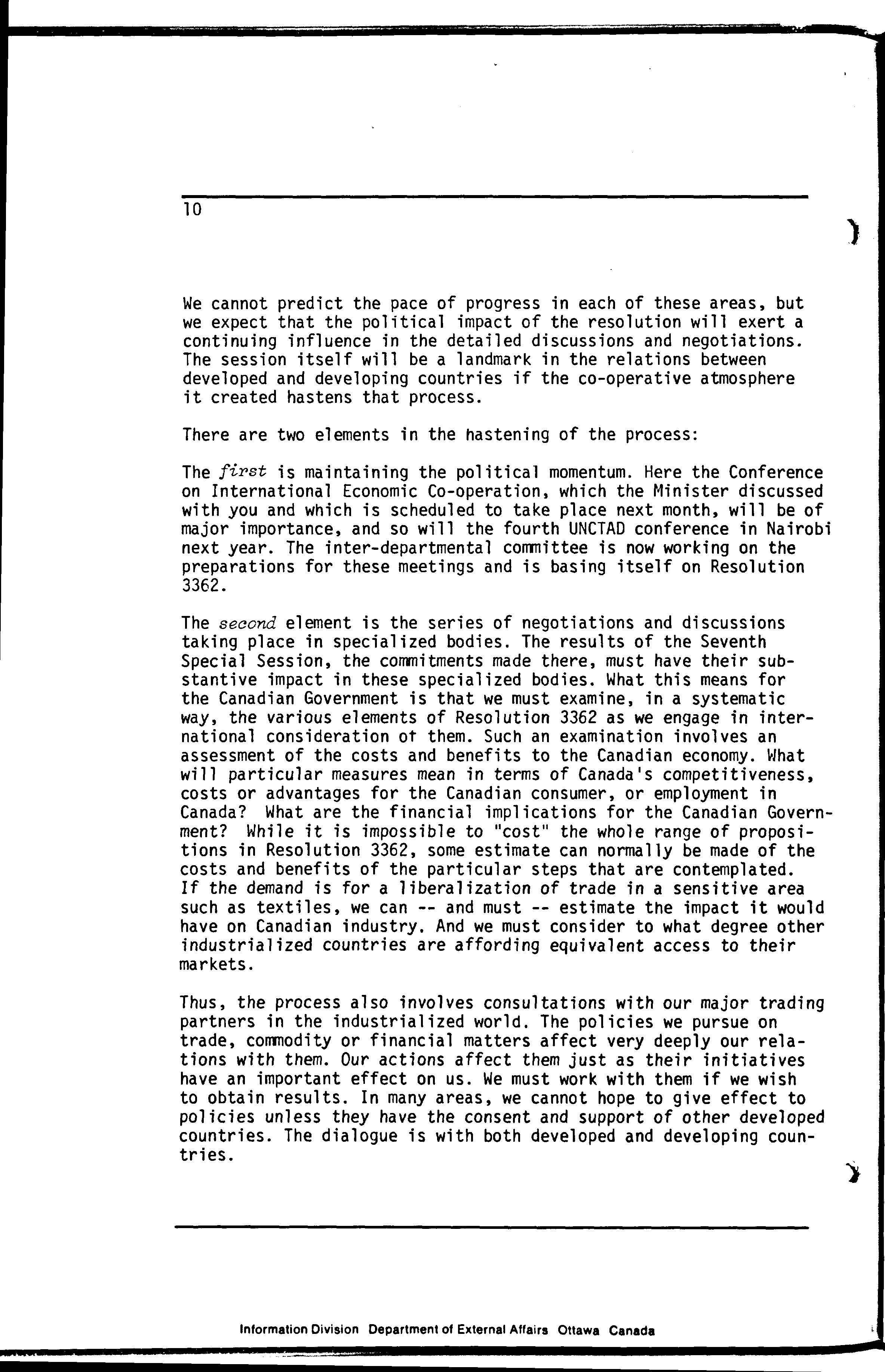 10

We cannot predict the pace of progress in each of these areas, but we expect that the political impact of the resolution will exert a continuing influence in the detailed discussions and negotiations. The session itself will be a landmark in the relations between developed and developing countries if the co-operative atmosphere it created hastens that process.

There are two elements in the hastening of the process:

The first is maintaining the political momentum. Here the Conference on International Economic Co-operation, which the Minister discussed with you and which is scheduled to take place next month, will be of major importance, and so will the fourth UNCTAD conference in Nairobi next year. The inter-departmental committee is now working on the preparations for these meetings and is basing itself on Resolution 3362.

The second element is the series of negotiations and discussions taking place in specialized bodies. The results of the Seventh Special Session, the commitments made there, must have their substantive impact in these specialized bodies. What this means for the Canadian Government is that we must examine, in a systematic way, the various elements of Resolution 3362 as we engage in international consideration ot them. Such an examination involves an assessment of the costs and benefits to the Canadian economy. What will particular measures mean in terms of Canada's competitiveness, costs or advantages for the Canadian consumer, or employment in Canada? What are the financial implications for the Canadian Government? While it is impossible to "cost" the whole range of propositions in Resolution 3362, some estimate can normally be made of the costs and benefits of the particular steps that are contemplated. If the demand is for a liberalization of trade in a sensitive area such as textiles, we can -- and must -- estimate the impact it would have on Canadian industry. And we must consider to what degree other industrialized countries are affording equivalent access to their markets.

Thus, the process also involves consultations with our major trading partners in the industrialized world. The policies we pursue on trade, commodity or financial matters affect very deeply our relations with them. Our actions affect them just as their initiatives have an important effect on us. We must work with them if we wish to obtain results. In many areas, we cannot hope to give effect to policies unless they have the consent and support of other developed countries. The dialogue is with both developed and developing countries.

Information Division Department of External Affairs Ottawa Canada